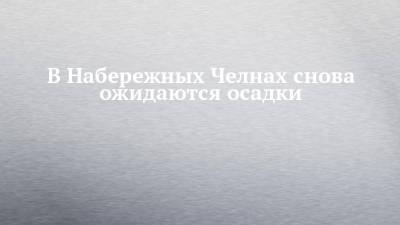 В Набережных Челнах снова ожидаются осадки